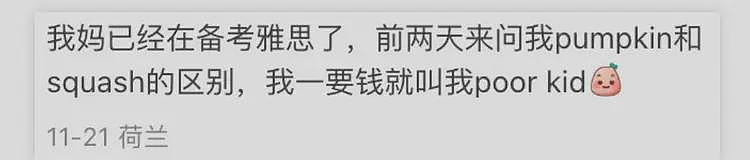 我妈已经在备考雅思了，前两天来问我pumpkin和squash的区别，我一要钱就叫我poor kid

11-21 荷兰